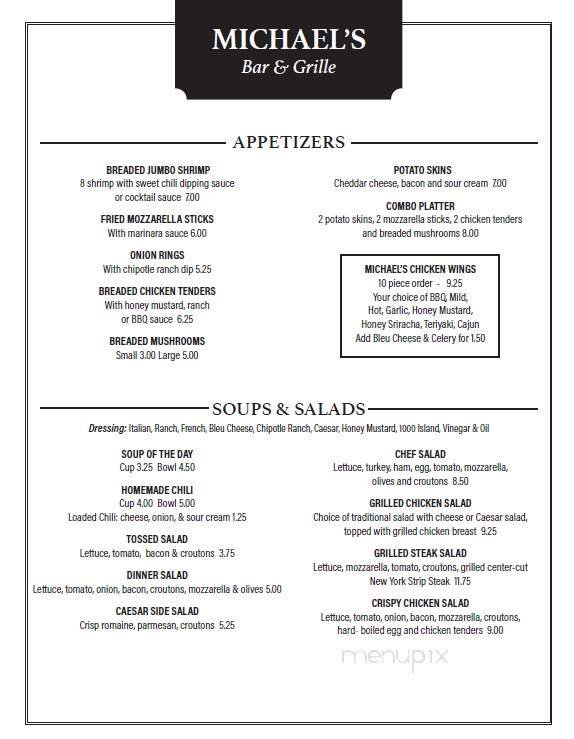 MICHAEL'S
Bar & Grille

APPETIZERS

BREADED JUMBO SHRIMP
8 shrimp with sweet chili dipping sauce or cocktail sauce 7.00

FRIED MOZZARELLA STICKS
With marinara sauce 6.00

ONION RINGS
With chipotle ranch dip 5.25

BREADED CHICKEN TENDERS
With honey mustard, ranch or BBQ sauce 6.25

BREADED MUSHROOMS
Small 3.00 Large 5.00

POTATO SKINS
Cheddar cheese, bacon and sour cream 7.00

COMBO PLATTER
2 potato skins, 2 mozzarella sticks, 2 chicken tenders and breaded mushrooms 8.00

MICHAEL'S CHICKEN WINGS
10 piece order - 9.25
Your choice of BBQ, Mild, Hot, Garlic, Honey Mustard, Honey Sriracha, Teriyaki, Cajun
Add Bleu Cheese & Celery for 1.50

SOUPS & SALADS

Dressing: Italian, Ranch, French, Bleu Cheese, Chipotle Ranch, Caesar, Honey Mustard, 1000 Island, Vinegar & Oil

SOUP OF THE DAY
Cup 3.25 Bowl 4.50

HOMEMADE CHILI
Cup 4.00 Bowl 5.00
Loaded Chili: cheese, onion, & sour cream 1.25

TOSSED SALAD
Lettuce, tomato, bacon & croutons 3.75

DINNER SALAD
Lettuce, tomato, onion, bacon, croutons, mozzarella & olives 5.00

CAESAR SIDE SALAD
Crisp romaine, parmesan, croutons 5.25

CHEF SALAD
Lettuce, turkey, ham, egg, tomato, mozzarella, olives and croutons 8.50

GRILLED CHICKEN SALAD
Choice of traditional salad with cheese or Caesar salad, topped with grilled chicken breast 9.25

GRILLED STEAK SALAD
Lettuce, mozzarella, tomato, croutons, grilled center-cut New York Strip Steak 11.75

CRISPY CHICKEN SALAD
Lettuce, tomato, onion, bacon, mozzarella, croutons, hard- boiled egg and chicken tenders 9.00

menupix